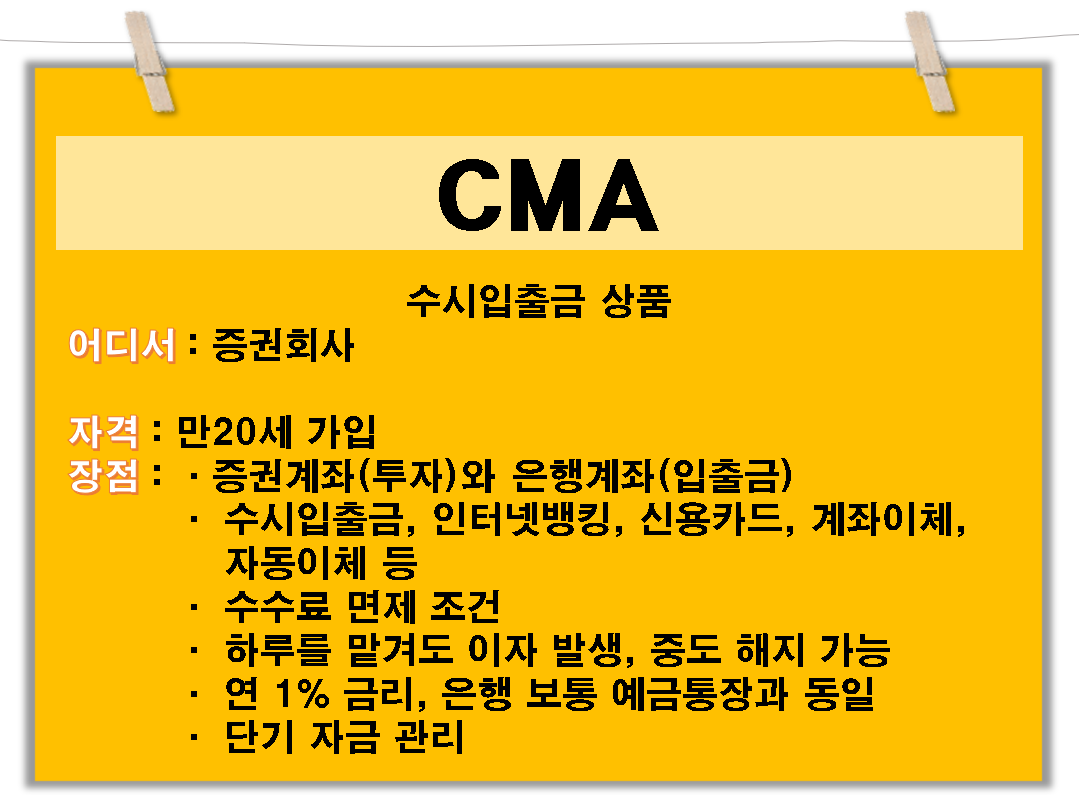 CMA

수시입출금 상품

어디서 : 증권회사

자격 : 만20세 가입

장점 : · 증권계좌(투자)와 은행계좌(입출금)

· 수시입출금, 인터넷뱅킹, 신용카드, 계좌이체, 자동이체 등

· 수수료 면제 조건

· 하루를 맡겨도 이자 발생, 중도 해지 가능

· 연 1% 금리, 은행 보통 예금통장과 동일

· 단기 자금 관리